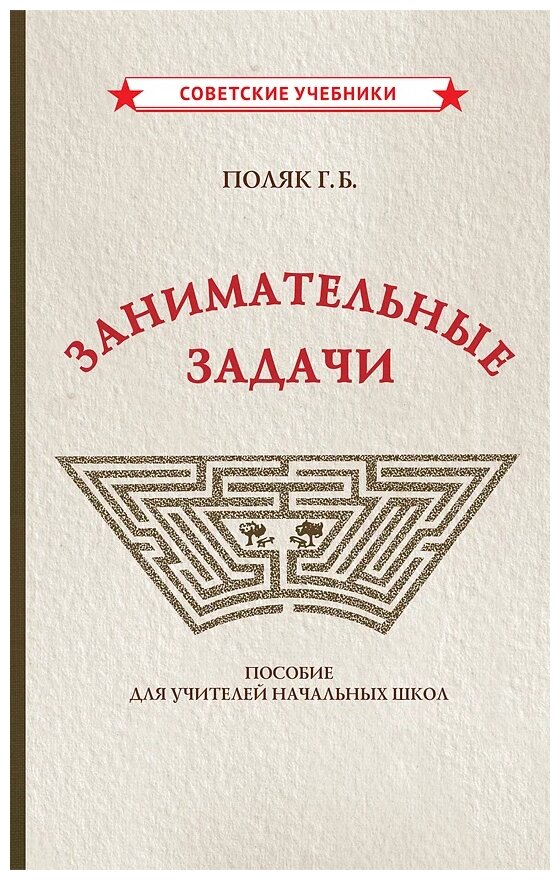 СОВЕТСКИЕ УЧЕБНИКИ

ПОЛЯК Г. Б.

ЗАНИМАТЕЛЬНЫЕ ЗАДАЧИ

ПОСОБИЕ ДЛЯ УЧИТЕЛЕЙ НАЧАЛЬНЫХ ШКОЛ